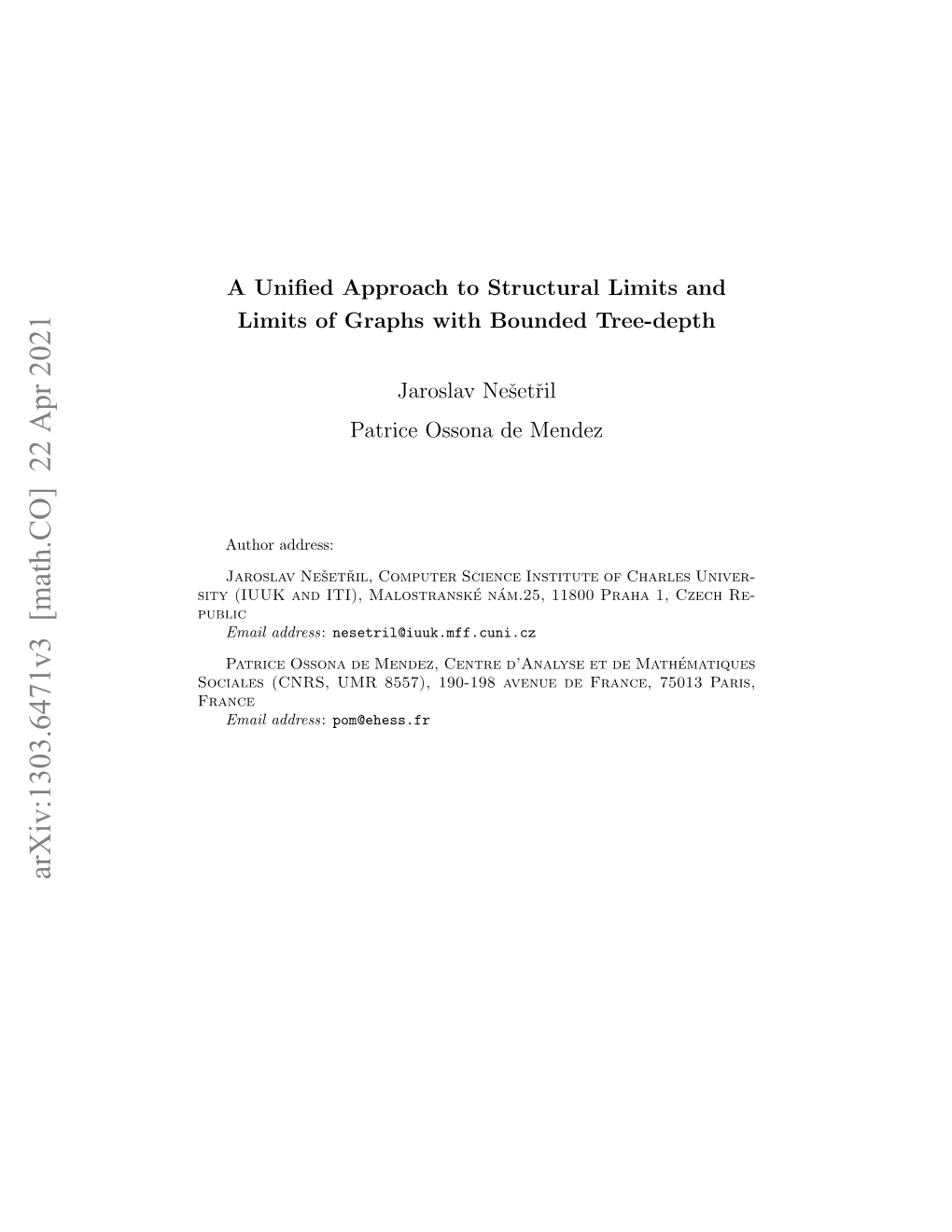 arXiv:1303.6471v3 [math.CO] 22 Apr 2021

A Unified Approach to Structural Limits and Limits of Graphs with Bounded Tree-depth

Jaroslav Nešetřil

Patrice Ossona de Mendez

Author address:

Jaroslav Nešetřil, Computer Science Institute of Charles University (IUUK and ITI), Malostranské nám.25, 11800 Praha 1, Czech Republic
Email address: nesetril@iuuk.mff.cuni.cz

Patrice Ossona de Mendez, Centre d'Analyse et de Mathématiques Sociales (CNRS, UMR 8557), 190-198 avenue de France, 75013 Paris, France
Email address: pom@ehess.fr